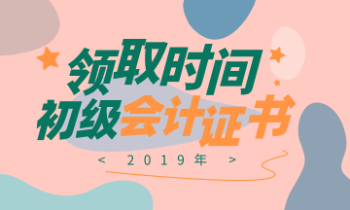 领取时间
初级会计证书
< 2019年 >